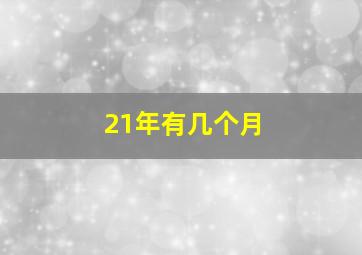 21年有几个月